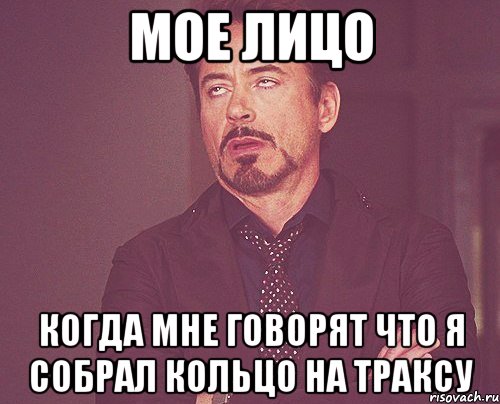 МОЕ ЛИЦО

КОГДА МНЕ ГОВОРЯТ ЧТО Я СОБРАЛ КОЛЬЦО НА ТРАКСУ

risovach.ru